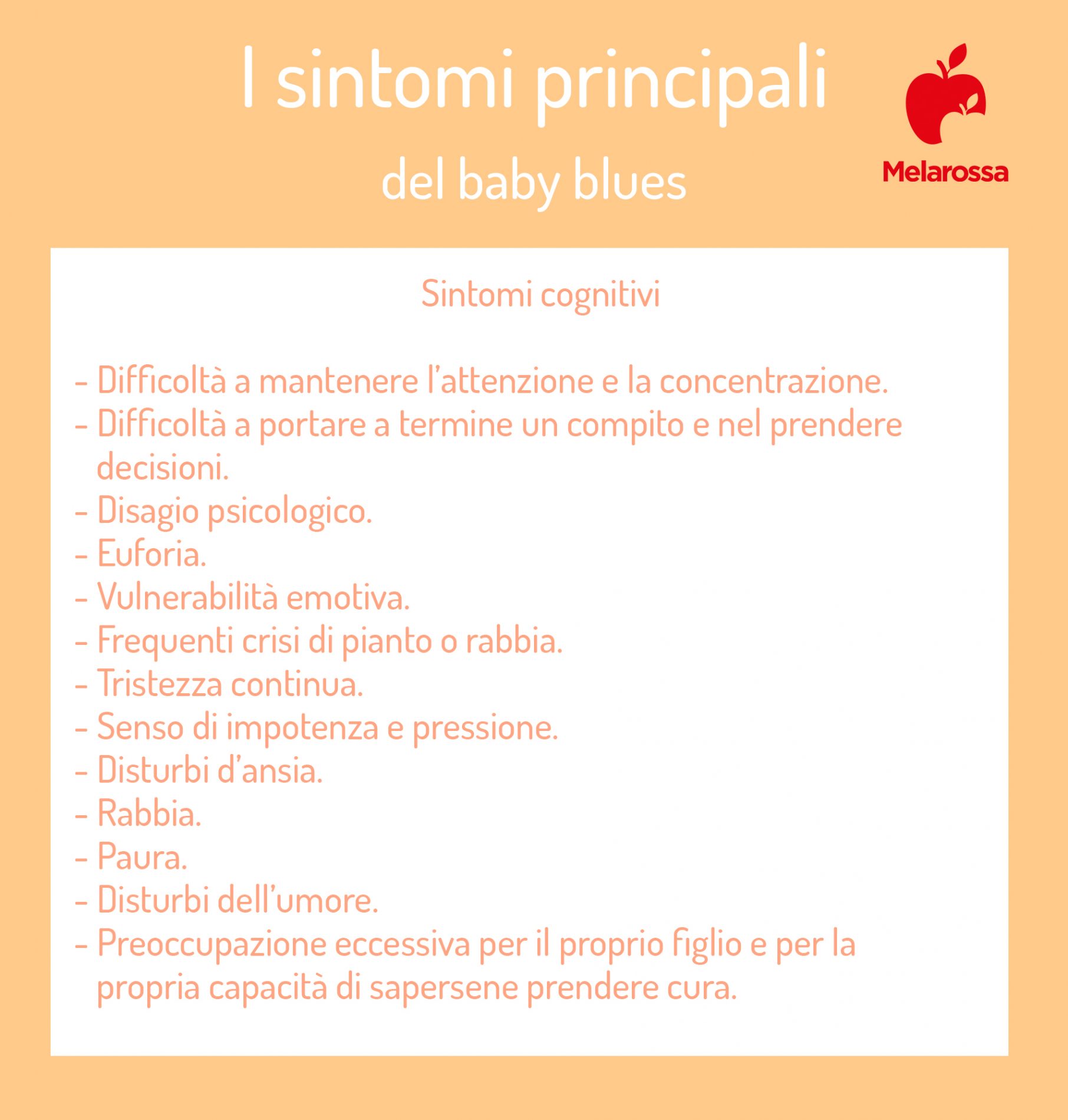 I sintomi principali

del baby blues

Melarossa

Sintomi cognitivi

- Difficoltà a mantenere l'attenzione e la concentrazione.
- Difficoltà a portare a termine un compito e nel prendere decisioni.
- Disagio psicologico.
- Euforia.
- Vulnerabilità emotiva.
- Frequenti crisi di pianto o rabbia.
- Tristezza continua.
- Senso di impotenza e pressione.
- Disturbi d'ansia.
- Rabbia.
- Paura.
- Disturbi dell'umore.
- Preoccupazione eccessiva per il proprio figlio e per la propria capacità di sapersene prendere cura.